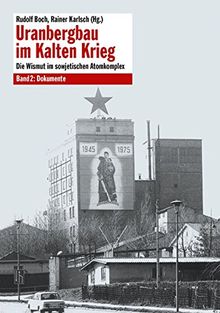 Rudolf Boch, Rainer Karlsch (Hg.)

Uranbergbau im Kalten Krieg

Die Wismut im sowjetischen Atomkomplex

Band 2: Dokumente

1945 1975